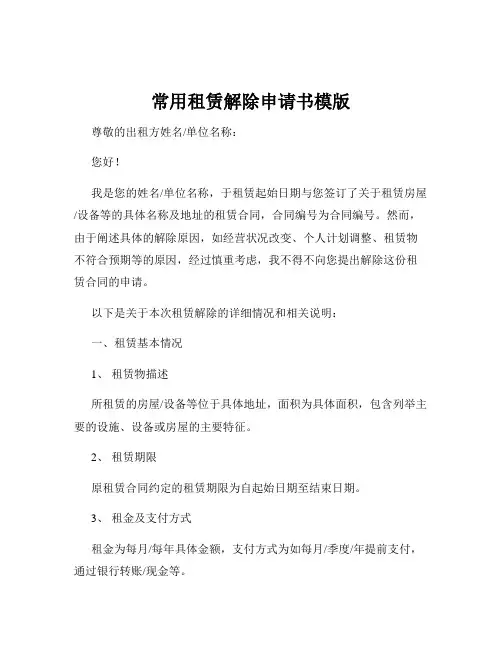 常用租赁解除申请书模版

尊敬的出租方姓名/单位名称：

您好！

我是您的姓名/单位名称，于租赁起始日期与您签订了关于租赁房屋/设备等的具体名称及地址的租赁合同，合同编号为合同编号。然而，由于阐述具体的解除原因，如经营状况改变、个人计划调整、租赁物不符合预期等的原因，经过慎重考虑，我不得不向您提出解除这份租赁合同的申请。

以下是关于本次租赁解除的详细情况和相关说明：

一、租赁基本情况

1、 租赁物描述

所租赁的房屋/设备等位于具体地址，面积为具体面积，包含列举主要的设施、设备或房屋的主要特征。

2、 租赁期限

原租赁合同约定的租赁期限为自起始日期至结束日期。

3、 租金及支付方式

租金为每月/每年具体金额，支付方式为如每月/季度/年提前支付，通过银行转账/现金等。